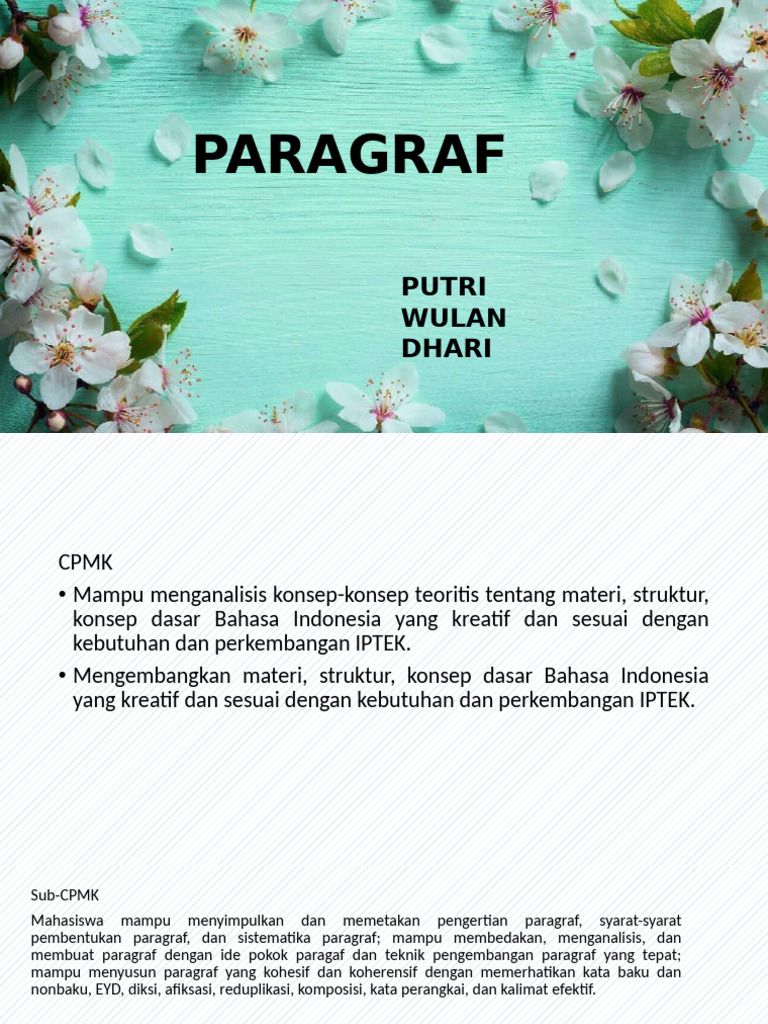 PARAGRAF

PUTRI WULAN DHARI

CPMK

• Mampu menganalisis konsep-konsep teoritis tentang materi, struktur, konsep dasar Bahasa Indonesia yang kreatif dan sesuai dengan kebutuhan dan perkembangan IPTEK.

• Mengembangkan materi, struktur, konsep dasar Bahasa Indonesia yang kreatif dan sesuai dengan kebutuhan dan perkembangan IPTEK.

Sub-CPMK

Mahasiswa mampu menyimpulkan dan memetakan pengertian paragraf, syarat-syarat pembentukan paragraf, dan sistematika paragraf; mampu membedakan, menganalisis, dan membuat paragraf dengan ide pokok paragaf dan teknik pengembangan paragraf yang tepat; mampu menyusun paragraf yang kohesif dan koherensif dengan memerhatikan kata baku dan nonbaku, EYD, diksi, afiksasi, reduplikasi, komposisi, kata perangkai, dan kalimat efektif.